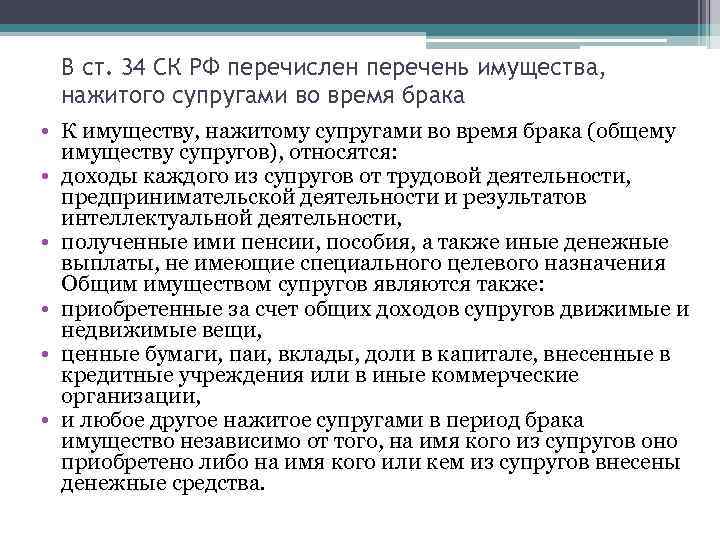 В ст. 34 СК РФ перечислен перечень имущества, нажитого супругами во время брака

• К имуществу, нажитому супругами во время брака (общему имуществу супругов), относятся:
• доходы каждого из супругов от трудовой деятельности, предпринимательской деятельности и результатов интеллектуальной деятельности,
• полученные ими пенсии, пособия, а также иные денежные выплаты, не имеющие специального целевого назначения Общим имуществом супругов являются также:
• приобретенные за счет общих доходов супругов движимые и недвижимые вещи,
• ценные бумаги, паи, вклады, доли в капитале, внесенные в кредитные учреждения или в иные коммерческие организации,
• и любое другое нажитое супругами в период брака имущество независимо от того, на имя кого из супругов оно приобретено либо на имя кого или кем из супругов внесены денежные средства.